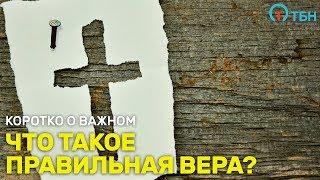 ТБН

КОРОТКО О ВАЖНОМ

ЧТО ТАКОЕ ПРАВИЛЬНАЯ ВЕРА?